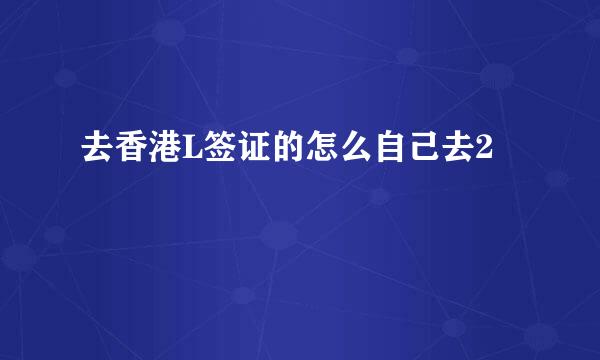 去香港L签证的怎么自己去2